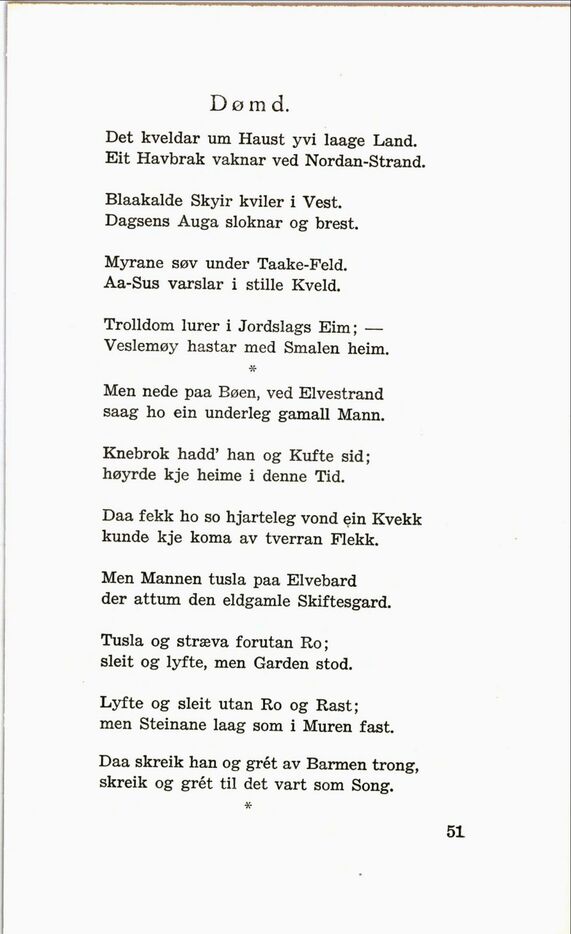 Dømd.

Det kveldar um Haust yvi laage Land.
Eit Havbrak vaknar ved Nordan-Strand.

Blaakalde Skyir kviler i Vest.
Dagsens Auga sloknar og brest.

Myrane søv under Taake-Feld.
Aa-Sus varslar i stille Kveld.

Trolldom lurer i Jordslags Eim; —
Veslemøy hastar med Smalen heim.

*

Men nede paa Bøen, ved Elvestrand
saag ho ein underleg gamall Mann.

Knebrok hadd' han og Kufte sid;
høyrde kje heime i denne Tid.

Daa fekk ho so hjarteleg vond ein Kvekk
kunde kje koma av tverran Flekk.

Men Mannen tusla paa Elvebard
der attum den eldgamle Skiftesgard.

Tusla og stræva forutan Ro;
sleit og lyfte, men Garden stod.

Lyfte og sleit utan Ro og Rast;
men Steinane laag som i Muren fast.

Daa skreik han og grét av Barmen trong,
skreik og grét til det vart som Song.

*

51